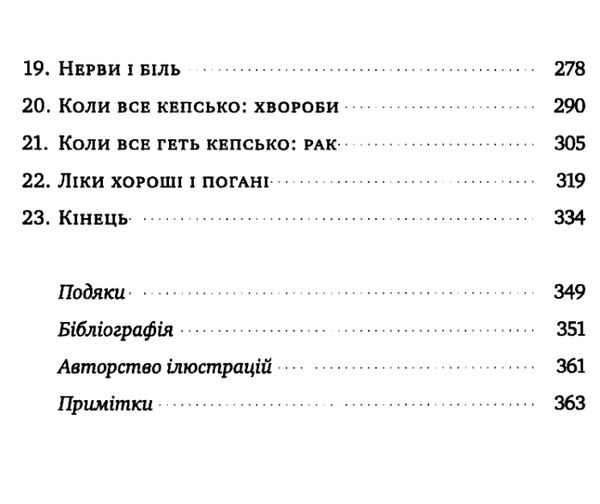 19. Нерви і біль 278
20. Коли все кепсько: хвороби 290
21. Коли все геть кепсько: рак 305
22. Ліки хороші і погані 319
23. Кінець 334

Подяки 349
Бібліографія 351
Авторство ілюстрацій 361
Примітки 363